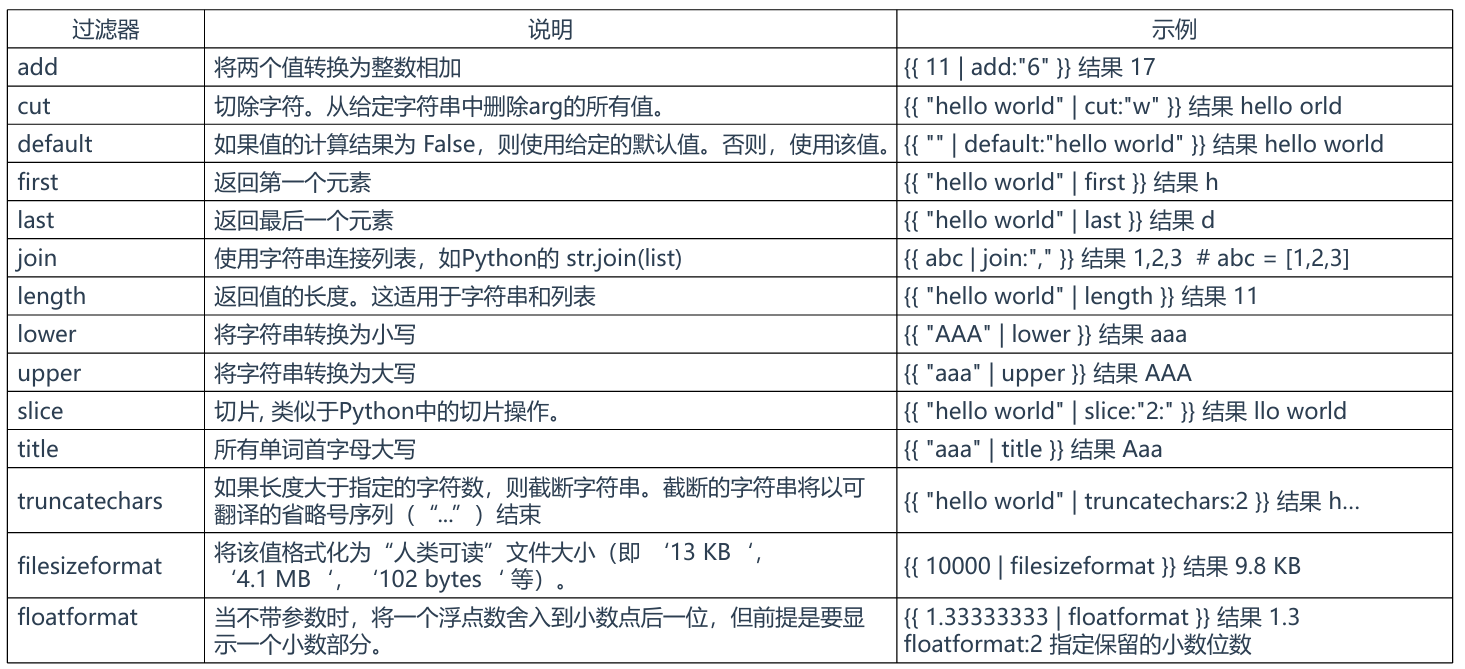 | 过滤器 | 说明 | 示例 |
|---|---|---|
| add | 将两个值转换为整数相加 | {{ 11 \| add:"6" }} 结果 17 |
| cut | 切除字符。从给定字符串中删除arg的所有值。 | {{ "hello world" \| cut:"w" }} 结果 hello orld |
| default | 如果值的计算结果为 False，则使用给定的默认值。否则，使用该值。 | {{ "" \| default:"hello world" }} 结果 hello world |
| first | 返回第一个元素 | {{ "hello world" \| first }} 结果 h |
| last | 返回最后一个元素 | {{ "hello world" \| last }} 结果 d |
| join | 使用字符串连接列表，如Python的 str.join(list) | {{ abc \| join:"," }} 结果 1,2,3 # abc = [1,2,3] |
| length | 返回值的长度。这适用于字符串和列表 | {{ "hello world" \| length }} 结果 11 |
| lower | 将字符串转换为小写 | {{ "AAA" \| lower }} 结果 aaa |
| upper | 将字符串转换为大写 | {{ "aaa" \| upper }} 结果 AAA |
| slice | 切片, 类似于Python中的切片操作。 | {{ "hello world" \| slice:"2:" }} 结果 llo world |
| title | 所有单词首字母大写 | {{ "aaa" \| title }} 结果 Aaa |
| truncatechars | 如果长度大于指定的字符数，则截断字符串。截断的字符串将以可翻译的省略号序列（“...”）结束 | {{ "hello world" \| truncatechars:2 }} 结果 h... |
| filesizeformat | 将该值格式化为“人类可读”文件大小（即 ‘13 KB ‘, ‘4.1 MB ‘, ‘102 bytes ‘ 等）。 | {{ 10000 \| filesizeformat }} 结果 9.8 KB |
| floatformat | 当不带参数时，将一个浮点数舍入到小数点后一位，但前提是要显示一个小数部分。 | {{ 1.33333333 \| floatformat }} 结果 1.3 floatformat:2 指定保留的小数位数 |